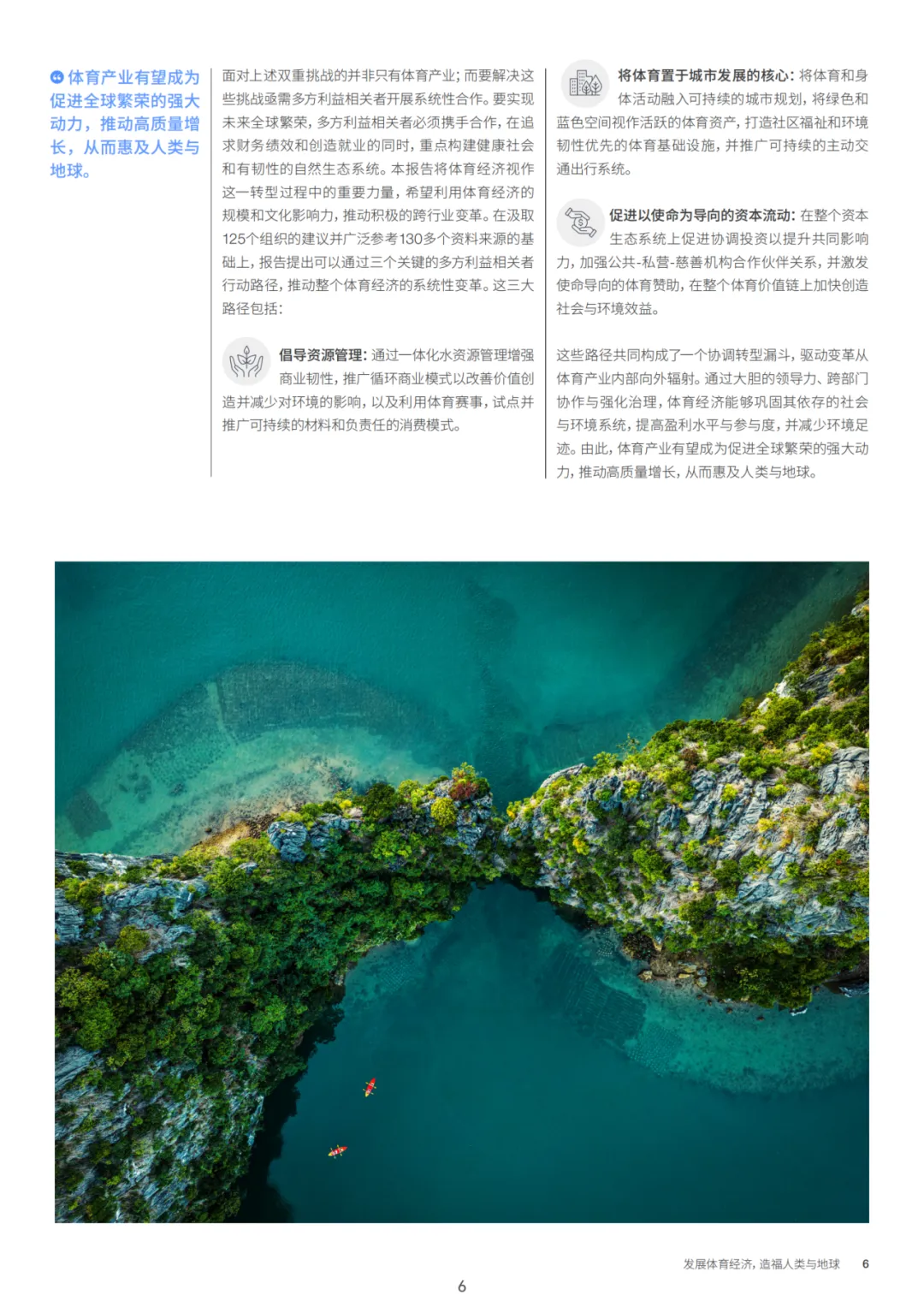 体育产业有望成为促进全球繁荣的强大动力，推动高质量增长，从而惠及人类与地球。

面对上述双重挑战的并非只有体育产业；而要解决这些挑战亟需多方利益相关者开展系统性合作。要实现未来全球繁荣，多方利益相关者必须携手合作，在追求财务绩效和创造就业的同时，重点构建健康社会和有韧性的自然生态系统。本报告将体育经济视作这一转型过程中的重要力量，希望利用体育经济的规模和文化影响力，推动积极的跨行业变革。在汲取125个组织的建议并广泛参考130多个资料来源的基础上，报告提出可以通过三个关键的多方利益相关者行动路径，推动整个体育经济的系统性变革。这三大路径包括：

倡导资源管理：通过一体化水资源管理增强商业韧性，推广循环商业模式以改善价值创造并减少对环境的影响，以及利用体育赛事，试点并推广可持续的材料和负责任的消费模式。

将体育置于城市发展的核心：将体育和身体活动融入可持续的城市规划，将绿色和蓝色空间视作活跃的体育资产，打造社区福祉和环境韧性优先的体育基础设施，并推广可持续的主动交通出行系统。

促进以使命为导向的资本流动：在整个资本生态系统上促进协调投资以提升共同影响力，加强公共-私营-慈善机构合作伙伴关系，并激发使命导向的体育赞助，在整个体育价值链上加快创造社会与环境效益。

这些路径共同构成了一个协调转型漏斗，驱动变革从体育产业内部向外辐射。通过大胆的领导力、跨部门协作与强化治理，体育经济能够巩固其依存的社会与环境系统，提高盈利水平与参与度，并减少环境足迹。由此，体育产业有望成为促进全球繁荣的强大动力，推动高质量增长，从而惠及人类与地球。

发展体育经济，造福人类与地球 6

6